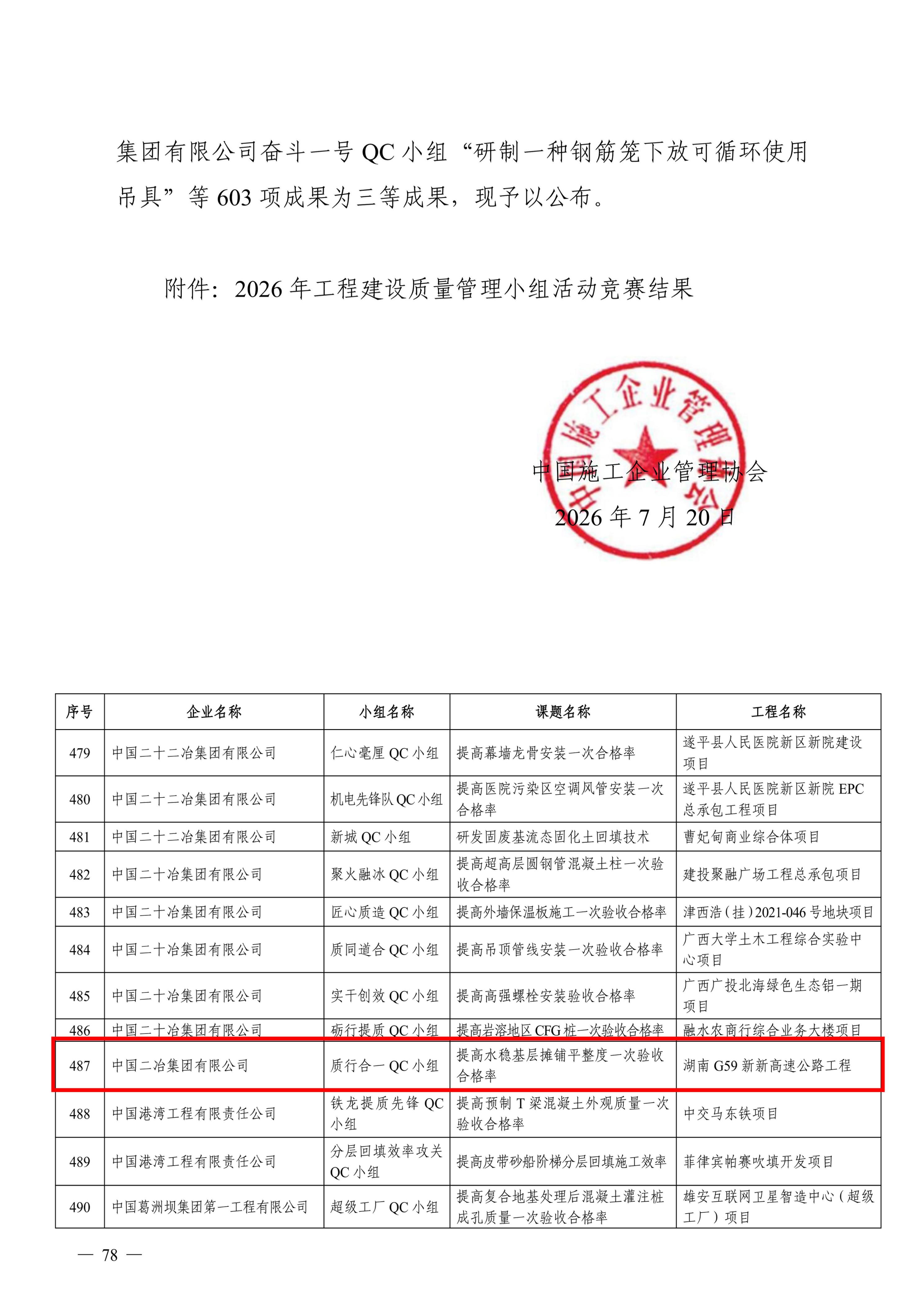 集团有限公司奋斗一号QC小组“研制一种钢筋笼下放可循环使用吊具”等603项成果为三等成果，现予以公布。

附件：2026年工程建设质量管理小组活动竞赛结果

中国施工企业管理协会
2026年7月20日

| 序号 | 企业名称 | 小组名称 | 课题名称 | 工程名称 |
|---|---|---|---|---|
| 479 | 中国二十二冶集团有限公司 | 仁心毫厘QC小组 | 提高幕墙龙骨安装一次合格率 | 遂平县人民医院新区新院建设项目 |
| 480 | 中国二十二冶集团有限公司 | 机电先锋队QC小组 | 提高医院污染区空调风管安装一次合格率 | 遂平县人民医院新区新院EPC总承包工程项目 |
| 481 | 中国二十二冶集团有限公司 | 新城QC小组 | 研发固废基流态固化土回填技术 | 曹妃甸商业综合体项目 |
| 482 | 中国二十冶集团有限公司 | 聚火融冰QC小组 | 提高超高层圆钢管混凝土柱一次验收合格率 | 建投聚融广场工程总承包项目 |
| 483 | 中国二十冶集团有限公司 | 匠心质造QC小组 | 提高外墙保温板施工一次验收合格率 | 津西浩(挂)2021-046号地块项目 |
| 484 | 中国二十冶集团有限公司 | 质同道合QC小组 | 提高吊顶管线安装一次验收合格率 | 广西大学土木工程综合实验中心项目 |
| 485 | 中国二十冶集团有限公司 | 实干创效QC小组 | 提高高强螺栓安装验收合格率 | 广西广投北海绿色生态铝一期项目 |
| 486 | 中国二十冶集团有限公司 | 砺行提质QC小组 | 提高岩溶地区CFG桩一次验收合格率 | 融水农商行综合业务大楼项目 |
| 487 | 中国二冶集团有限公司 | 质行合一QC小组 | 提高水稳基层摊铺平整度一次验收合格率 | 湖南G59新新高速公路工程 |
| 488 | 中国港湾工程有限责任公司 | 铁龙提质先锋QC小组 | 提高预制T梁混凝土外观质量一次验收合格率 | 中交马东铁项目 |
| 489 | 中国港湾工程有限责任公司 | 分层回填效率攻关QC小组 | 提高皮带砂船阶梯分层回填施工效率 | 菲律宾帕赛吹填开发项目 |
| 490 | 中国葛洲坝集团第一工程有限公司 | 超级工厂QC小组 | 提高复合地基处理后混凝土灌注桩成孔质量一次验收合格率 | 雄安互联网卫星智造中心(超级工厂)项目 |

— 78 —